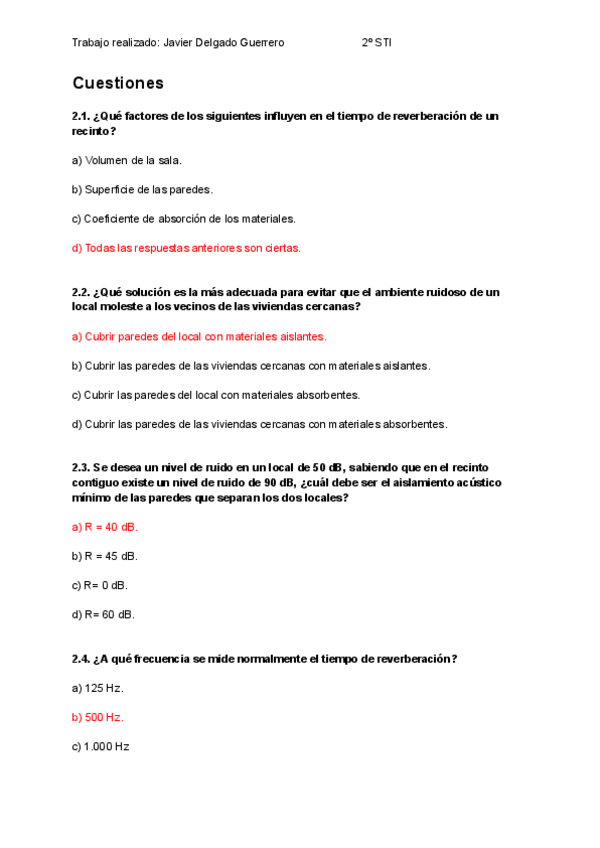 Trabajo realizado: Javier Delgado Guerrero 2º STI

Cuestiones

2.1. ¿Qué factores de los siguientes influyen en el tiempo de reverberación de un recinto?

a) Volumen de la sala.

b) Superficie de las paredes.

c) Coeficiente de absorción de los materiales.

d) Todas las respuestas anteriores son ciertas.

2.2. ¿Qué solución es la más adecuada para evitar que el ambiente ruidoso de un local moleste a los vecinos de las viviendas cercanas?

a) Cubrir paredes del local con materiales aislantes.

b) Cubrir las paredes de las viviendas cercanas con materiales aislantes.

c) Cubrir las paredes del local con materiales absorbentes.

d) Cubrir las paredes de las viviendas cercanas con materiales absorbentes.

2.3. Se desea un nivel de ruido en un local de 50 dB, sabiendo que en el recinto contiguo existe un nivel de ruido de 90 dB, ¿cuál debe ser el aislamiento acústico mínimo de las paredes que separan los dos locales?

a) R = 40 dB.

b) R = 45 dB.

c) R= 0 dB.

d) R= 60 dB.

2.4. ¿A qué frecuencia se mide normalmente el tiempo de reverberación?

a) 125 Hz.

b) 500 Hz.

c) 1.000 Hz